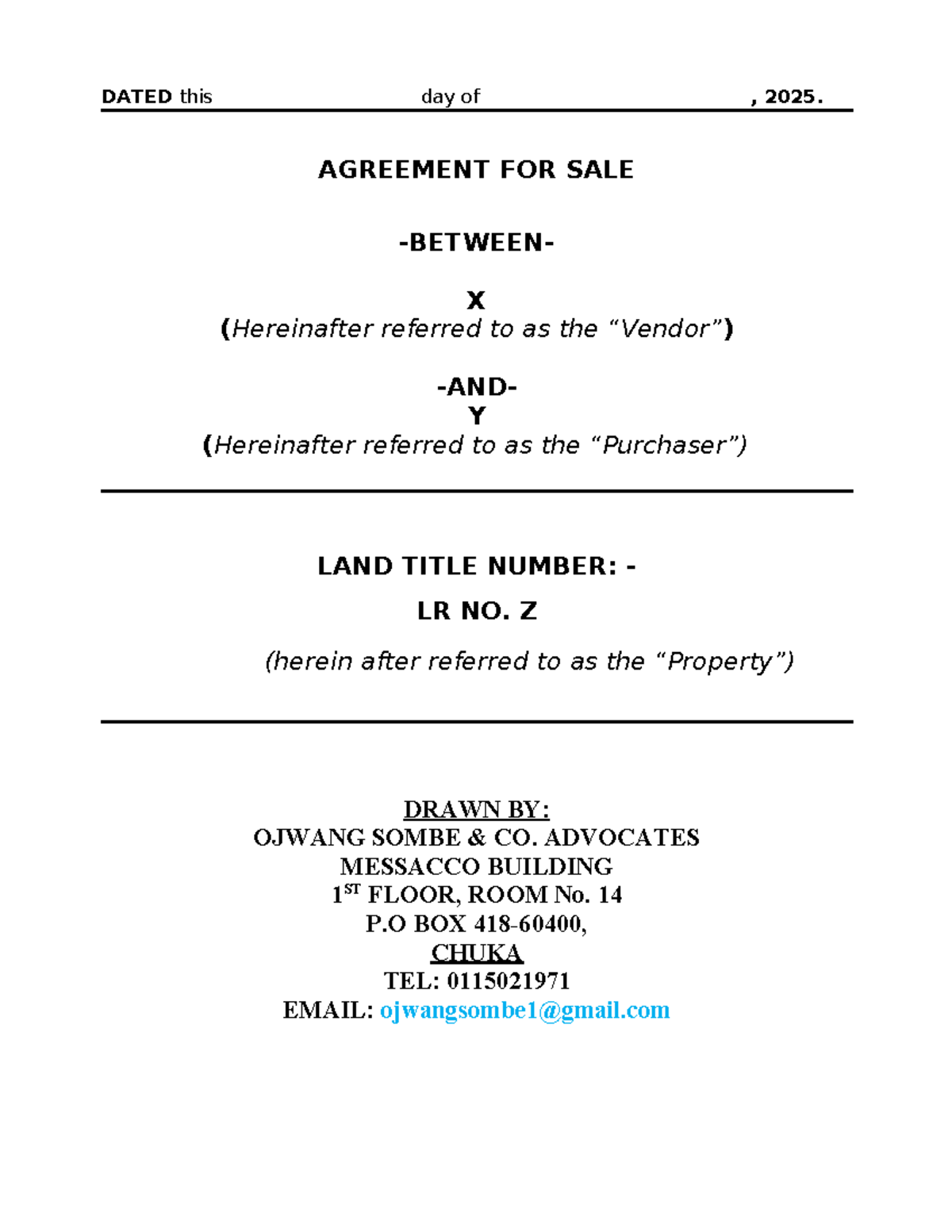 DATED this day of , 2025.

AGREEMENT FOR SALE

-BETWEEN-

X
(Hereinafter referred to as the "Vendor")

-AND-
Y
(Hereinafter referred to as the "Purchaser")

LAND TITLE NUMBER: -

LR NO. Z

(herein after referred to as the "Property")

DRAWN BY:
OJWANG SOMBE & CO. ADVOCATES
MESSACCO BUILDING
1ST FLOOR, ROOM No. 14
P.O BOX 418-60400,
CHUKA
TEL: 0115021971
EMAIL: ojwangsombe1@gmail.com